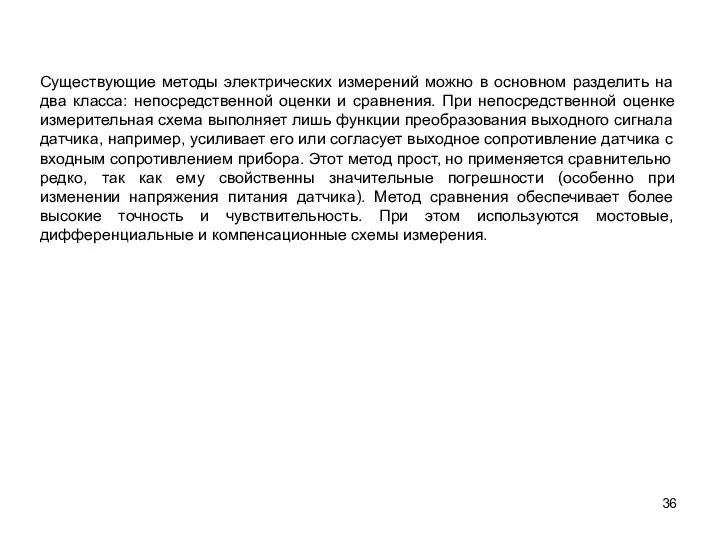 Существующие методы электрических измерений можно в основном разделить на два класса: непосредственной оценки и сравнения. При непосредственной оценке измерительная схема выполняет лишь функции преобразования выходного сигнала датчика, например, усиливает его или согласует выходное сопротивление датчика с входным сопротивлением прибора. Этот метод прост, но применяется сравнительно редко, так как ему свойственны значительные погрешности (особенно при изменении напряжения питания датчика). Метод сравнения обеспечивает более высокие точность и чувствительность. При этом используются мостовые, дифференциальные и компенсационные схемы измерения.

36